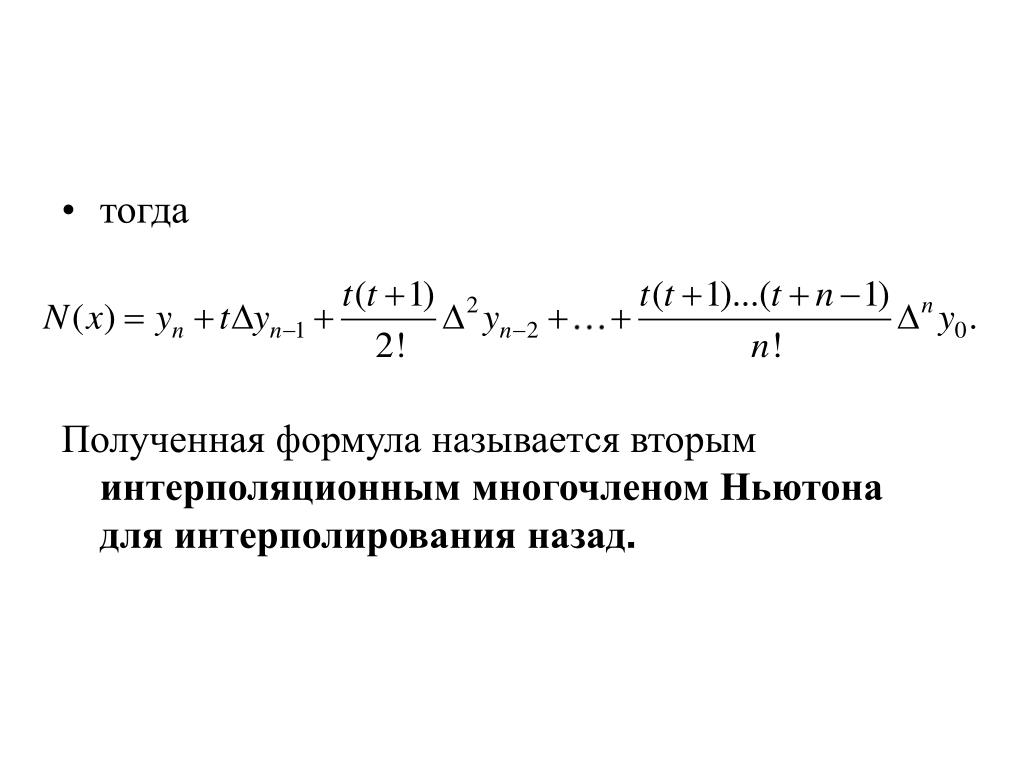 • тогда

$N(x) = y_n + t\Delta y_{n-1} + \frac{t(t+1)}{2!}\Delta^2 y_{n-2} + \ldots + \frac{t(t+1)...(t+n-1)}{n!}\Delta^n y_0.$

Полученная формула называется вторым интерполяционным многочленом Ньютона для интерполирования назад.